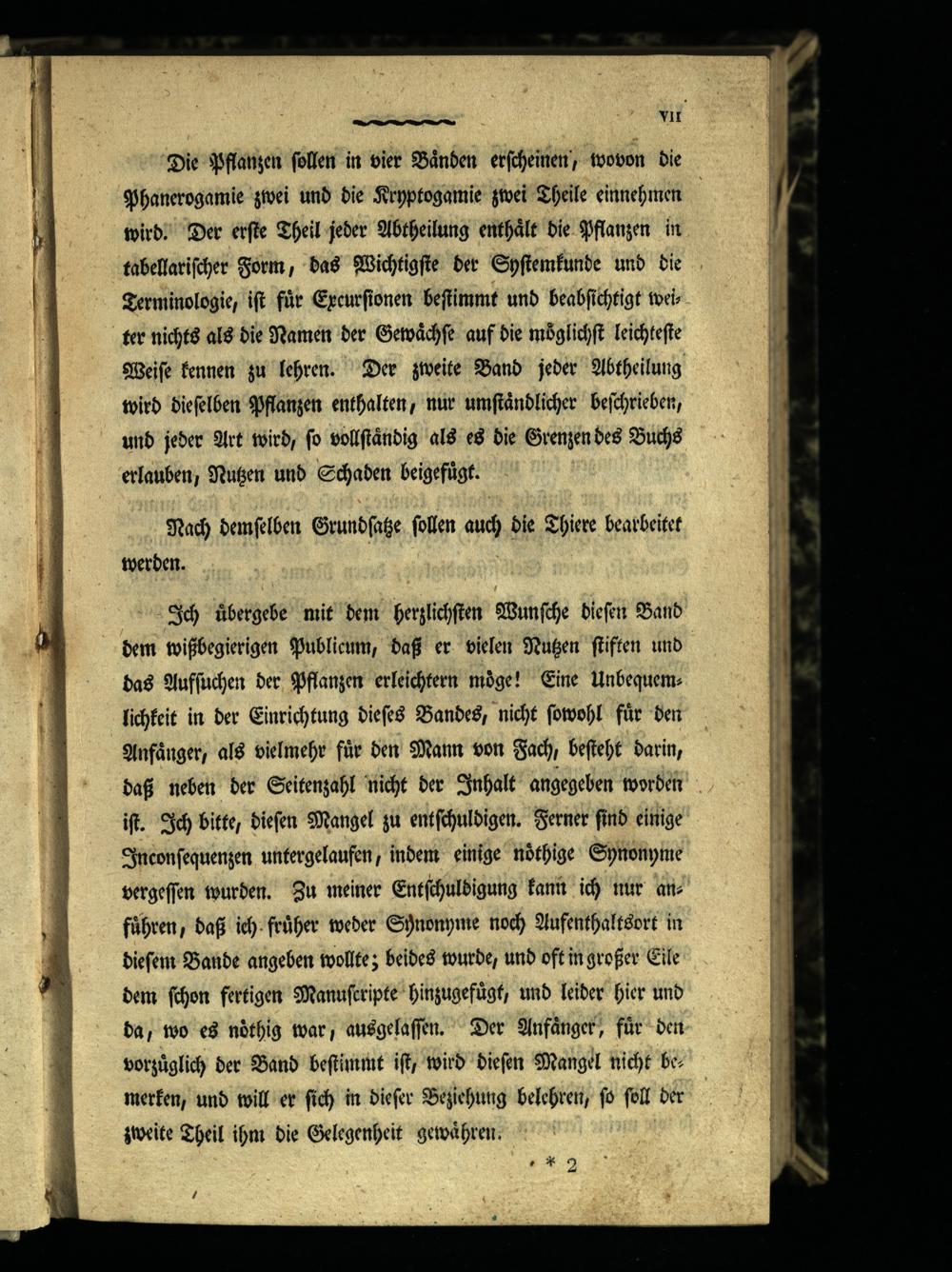 VII

Die Pflanzen sollen in vier Bänden erscheinen, wovon die Phanerogamie zwei und die Kryptogamie zwei Theile einnehmen wird. Der erste Theil jeder Abtheilung enthält die Pflanzen in tabellarischer Form, das Wichtigste der Systemkunde und die Terminologie, ist für Excursionen bestimmt und beabsichtigt weiter nichts als die Namen der Gewächse auf die möglichst leichteste Weise kennen zu lehren. Der zweite Band jeder Abtheilung wird dieselben Pflanzen enthalten, nur umständlicher beschrieben, und jeder Art wird, so vollständig als es die Grenzen des Buchs erlauben, Nutzen und Schaden beigefügt.

Nach demselben Grundsatze sollen auch die Thiere bearbeitet werden.

Ich übergebe mit dem herzlichsten Wunsche diesen Band dem wißbegierigen Publicum, daß er vielen Nutzen stiften und das Aufsuchen der Pflanzen erleichtern möge! Eine Unbequemlichkeit in der Einrichtung dieses Bandes, nicht sowohl für den Anfänger, als vielmehr für den Mann von Fach, besteht darin, daß neben der Seitenzahl nicht der Inhalt angegeben worden ist. Ich bitte, diesen Mangel zu entschuldigen. Ferner sind einige Inconsequenzen untergelaufen, indem einige nöthige Synonyme vergessen wurden. Zu meiner Entschuldigung kann ich nur anführen, daß ich früher weder Synonyme noch Aufenthaltsort in diesem Bande angeben wollte; beides wurde, und oft in großer Eile dem schon fertigen Manuscripte hinzugefügt, und leider hier und da, wo es nöthig war, ausgelassen. Der Anfänger, für den vorzüglich der Band bestimmt ist, wird diesen Mangel nicht bemerken, und will er sich in dieser Beziehung belehren, so soll der zweite Theil ihm die Gelegenheit gewähren.

* 2